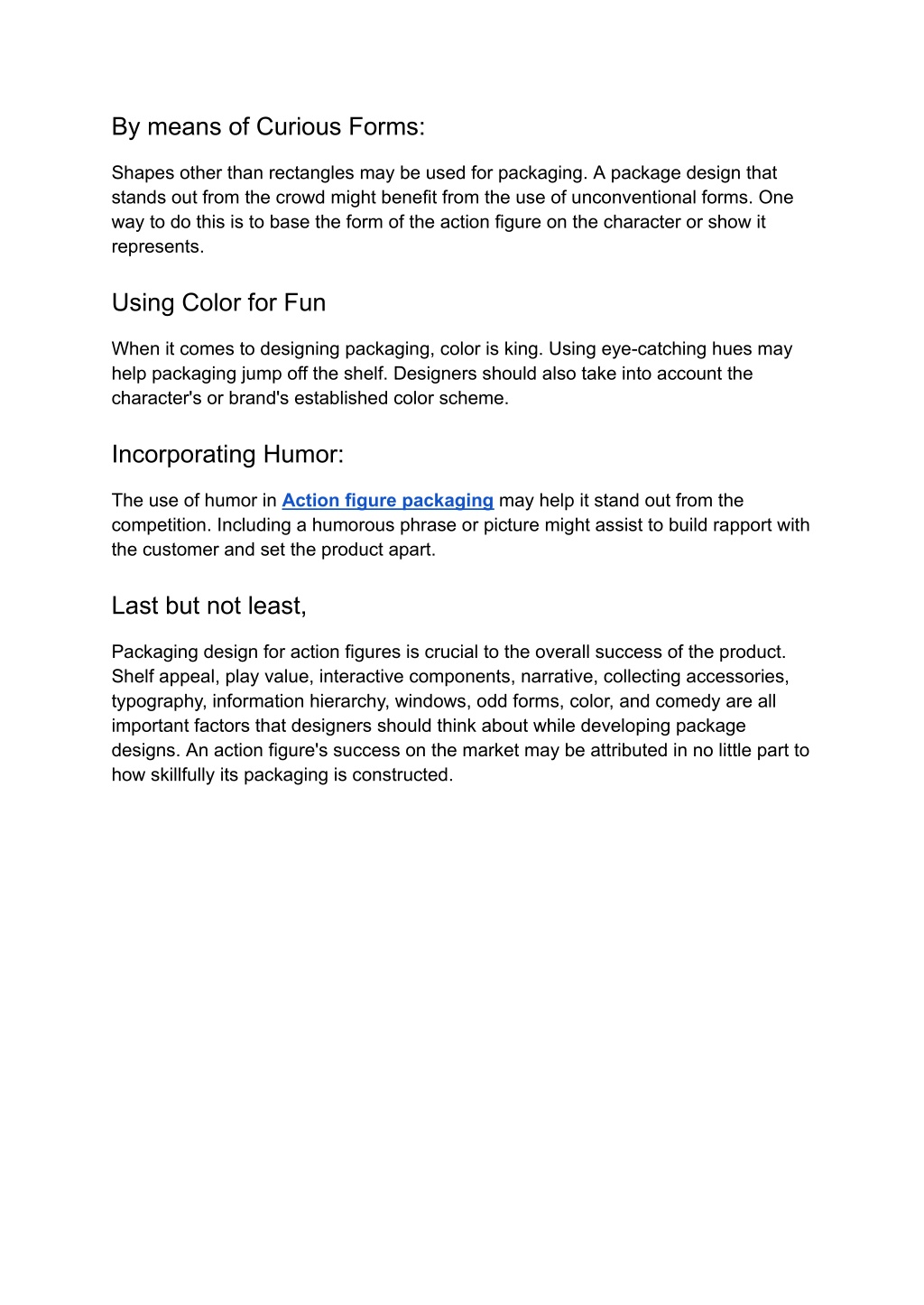 By means of Curious Forms:

Shapes other than rectangles may be used for packaging. A package design that stands out from the crowd might benefit from the use of unconventional forms. One way to do this is to base the form of the action figure on the character or show it represents.

Using Color for Fun

When it comes to designing packaging, color is king. Using eye-catching hues may help packaging jump off the shelf. Designers should also take into account the character's or brand's established color scheme.

Incorporating Humor:

The use of humor in Action figure packaging may help it stand out from the competition. Including a humorous phrase or picture might assist to build rapport with the customer and set the product apart.

Last but not least,

Packaging design for action figures is crucial to the overall success of the product. Shelf appeal, play value, interactive components, narrative, collecting accessories, typography, information hierarchy, windows, odd forms, color, and comedy are all important factors that designers should think about while developing package designs. An action figure's success on the market may be attributed in no little part to how skillfully its packaging is constructed.